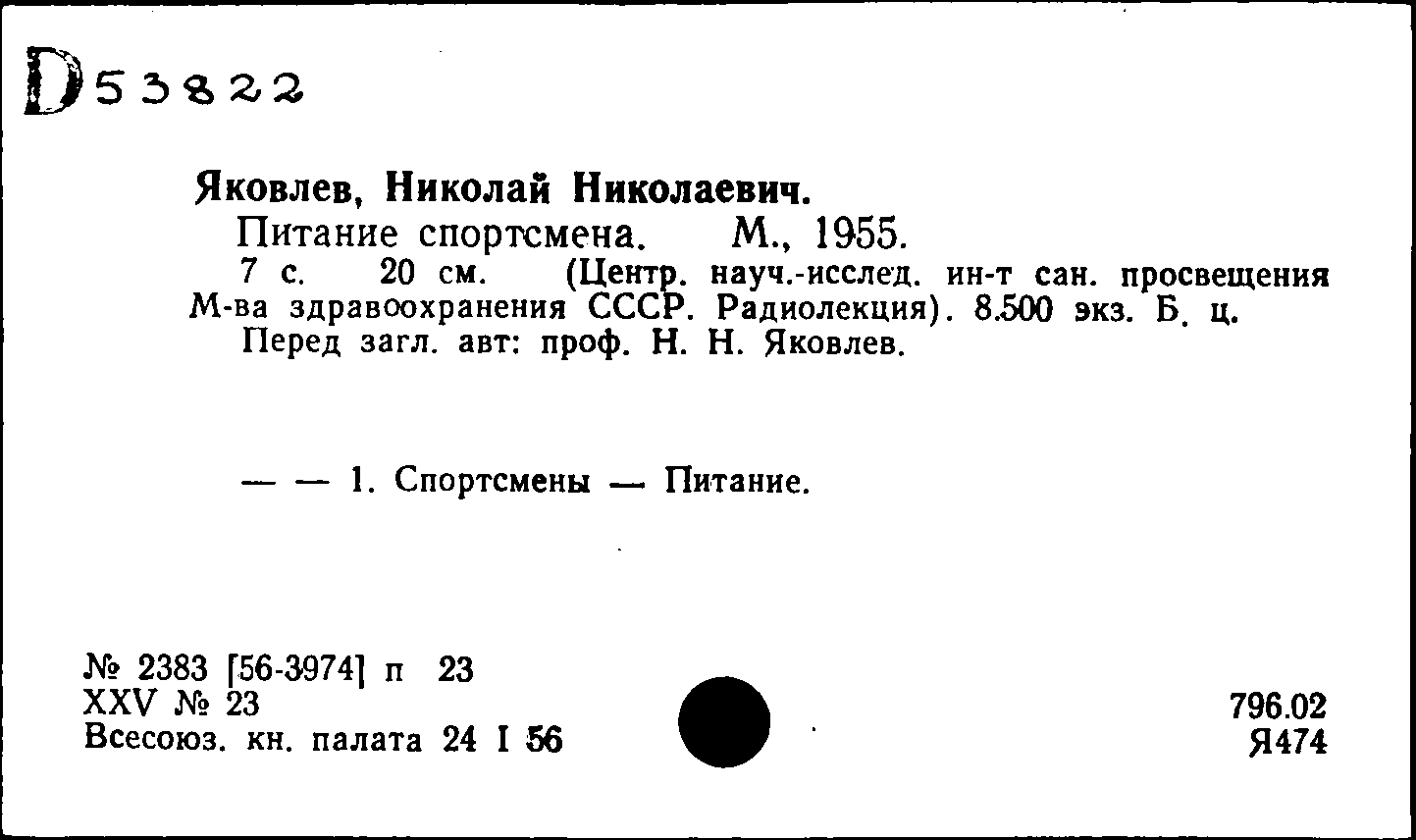 D53822

Яковлев, Николай Николаевич.
Питание спортсмена. М., 1955.
7 с. 20 см. (Центр. науч.-исслед. ин-т сан. просвещения М-ва здравоохранения СССР. Радиолекция). 8.500 экз. Б. ц.
Перед загл. авт: проф. Н. Н. Яковлев.

— — 1. Спортсмены — Питание.

№ 2383 [56-3974] п 23
XXV № 23
Всесоюз. кн. палата 24 I 56

796.02
Я474